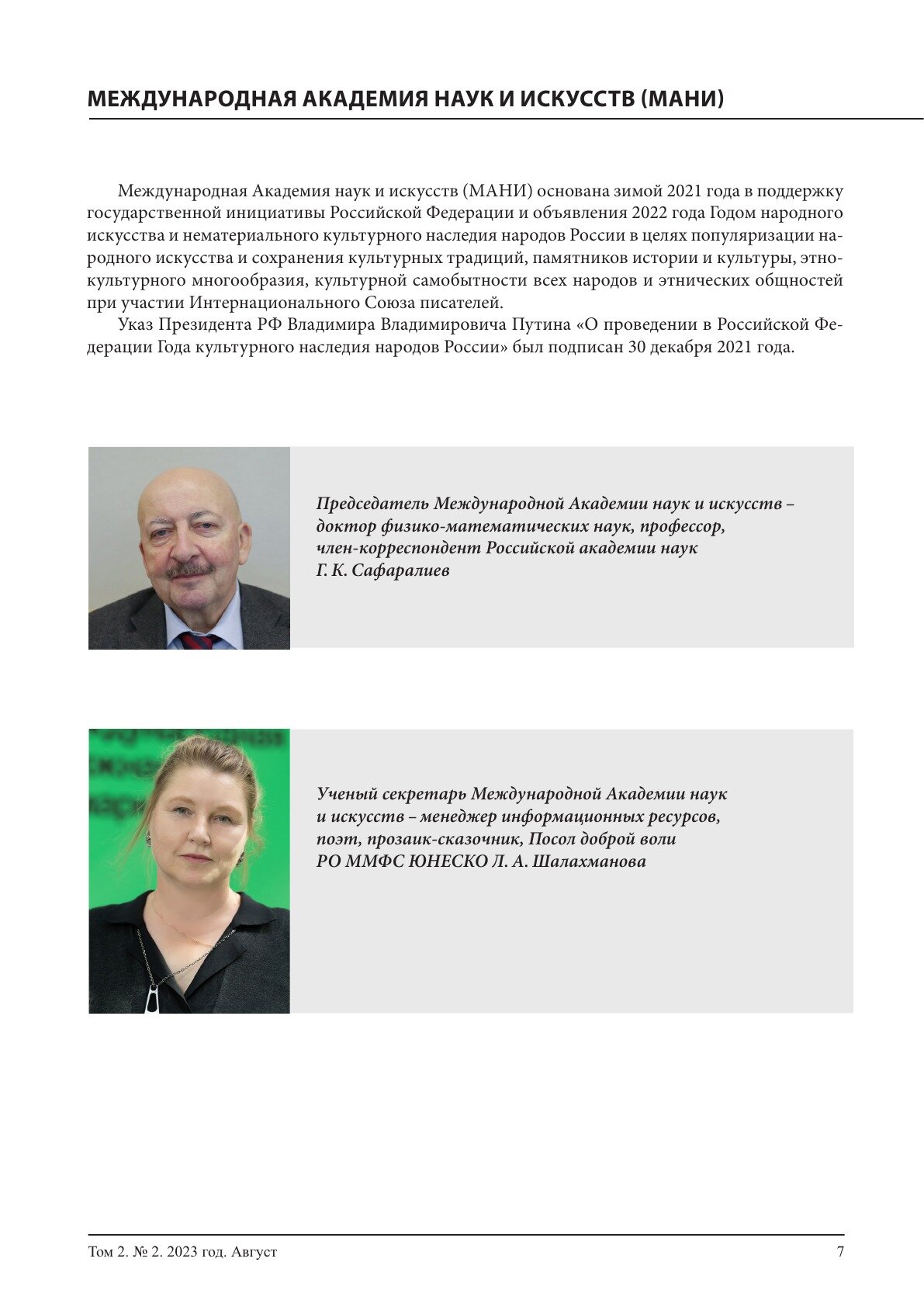 МЕЖДУНАРОДНАЯ АКАДЕМИЯ НАУК И ИСКУССТВ (МАНИ)

Международная Академия наук и искусств (МАНИ) основана зимой 2021 года в поддержку государственной инициативы Российской Федерации и объявления 2022 года Годом народного искусства и нематериального культурного наследия народов России в целях популяризации народного искусства и сохранения культурных традиций, памятников истории и культуры, этнокультурного многообразия, культурной самобытности всех народов и этнических общностей при участии Интернационального Союза писателей.

Указ Президента РФ Владимира Владимировича Путина «О проведении в Российской Федерации Года культурного наследия народов России» был подписан 30 декабря 2021 года.

Председатель Международной Академии наук и искусств – доктор физико-математических наук, профессор, член-корреспондент Российской академии наук Г. К. Сафаралиев

Ученый секретарь Международной Академии наук и искусств – менеджер информационных ресурсов, поэт, прозаик-сказочник, Посол доброй воли РО ММФС ЮНЕСКО Л. А. Шалахманова

Том 2. № 2. 2023 год. Август

7